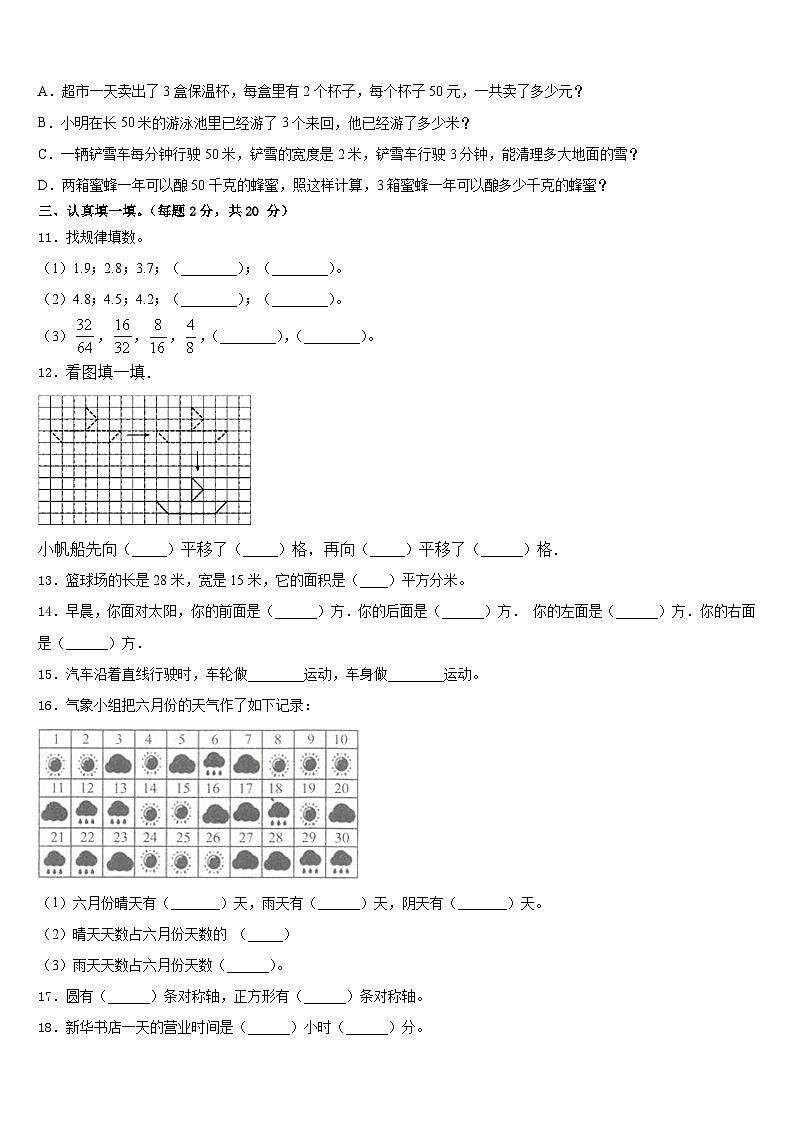 A．超市一天卖出了 3 盒保温杯，每盒里有 2 个杯子，每个杯子 50 元，一共卖了多少元？

B．小明在长 50 米的游泳池里已经游了 3 个来回，他已经游了多少米？

C．一辆铲雪车每分钟行驶 50 米，铲雪的宽度是 2 米，铲雪车行驶 3 分钟，能清理多大地面的雪？

D．两箱蜜蜂一年可以酿 50 千克的蜂蜜，照这样计算，3 箱蜜蜂一年可以酿多少千克的蜂蜜？

三、认真填一填。（每题 2 分，共 20 分）

11．找规律填数。

（1）1.9；2.8；3.7；（________）；（________）。

（2）4.8；4.5；4.2；（________）；（________）。

（3）$\frac{32}{64}$，$\frac{16}{32}$，$\frac{8}{16}$，$\frac{4}{8}$，（________），（________）。

12．看图填一填．

小帆船先向（_____）平移了（_____）格，再向（_____）平移了（______）格．

13．篮球场的长是 28 米，宽是 15 米，它的面积是（____）平方分米。

14．早晨，你面对太阳，你的前面是（______）方．你的后面是（______）方． 你的左面是（______）方．你的右面是（______）方．

15．汽车沿着直线行驶时，车轮做________运动，车身做________运动。

16．气象小组把六月份的天气作了如下记录：

| 1 | 2 | 3 | 4 | 5 | 6 | 7 | 8 | 9 | 10 |
|---|---|---|---|---|---|---|---|---|---|
| 11 | 12 | 13 | 14 | 15 | 16 | 17 | 18 | 19 | 20 |
| 21 | 22 | 23 | 24 | 25 | 26 | 27 | 28 | 29 | 30 |

（1）六月份晴天有（_______）天，雨天有（______）天，阴天有（_______）天。

（2）晴天天数占六月份天数的 （_____）

（3）雨天天数占六月份天数（______）。

17．圆有（______）条对称轴，正方形有（______）条对称轴。

18．新华书店一天的营业时间是（______）小时（______）分。